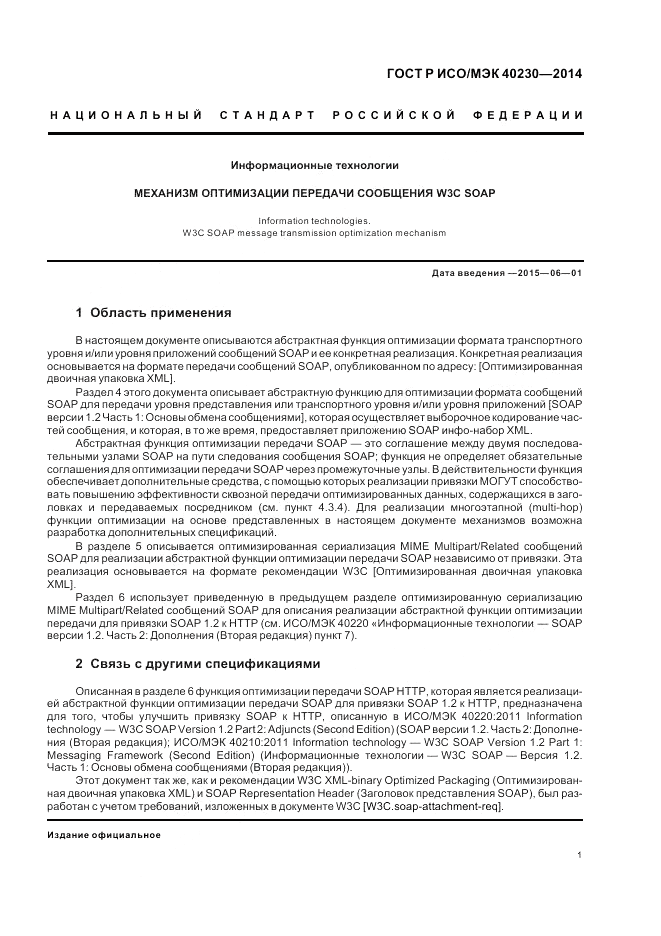 ГОСТ Р ИСО/МЭК 40230—2014

НАЦИОНАЛЬНЫЙ СТАНДАРТ РОССИЙСКОЙ ФЕДЕРАЦИИ

Информационные технологии

МЕХАНИЗМ ОПТИМИЗАЦИИ ПЕРЕДАЧИ СООБЩЕНИЯ W3C SOAP

Information technologies.
W3C SOAP message transmission optimization mechanism

Дата введения —2015—06—01

1 Область применения

В настоящем документе описываются абстрактная функция оптимизации формата транспортного уровня и/или уровня приложений сообщений SOAP и ее конкретная реализация. Конкретная реализация основывается на формате передачи сообщений SOAP, опубликованном по адресу: [Оптимизированная двоичная упаковка XML].

Раздел 4 этого документа описывает абстрактную функцию для оптимизации формата сообщений SOAP для передачи уровня представления или транспортного уровня и/или уровня приложений [SOAP версии 1.2 Часть 1: Основы обмена сообщениями], которая осуществляет выборочное кодирование частей сообщения, и которая, в то же время, предоставляет приложению SOAP инфо-набор XML.

Абстрактная функция оптимизации передачи SOAP — это соглашение между двумя последовательными узлами SOAP на пути следования сообщения SOAP; функция не определяет обязательные соглашения для оптимизации передачи SOAP через промежуточные узлы. В действительности функция обеспечивает дополнительные средства, с помощью которых реализации привязки МОГУТ способствовать повышению эффективности сквозной передачи оптимизированных данных, содержащихся в заголовках и передаваемых посредником (см. пункт 4.3.4). Для реализации многоэтапной (multi-hop) функции оптимизации на основе представленных в настоящем документе механизмов возможна разработка дополнительных спецификаций.

В разделе 5 описывается оптимизированная сериализация MIME Multipart/Related сообщений SOAP для реализации абстрактной функции оптимизации передачи SOAP независимо от привязки. Эта реализация основывается на формате рекомендации W3C [Оптимизированная двоичная упаковка XML].

Раздел 6 использует приведенную в предыдущем разделе оптимизированную сериализацию MIME Multipart/Related сообщений SOAP для описания реализации абстрактной функции оптимизации передачи для привязки SOAP 1.2 к HTTP (см. ИСО/МЭК 40220 «Информационные технологии — SOAP версии 1.2. Часть 2: Дополнения (Вторая редакция) пункт 7).

2 Связь с другими спецификациями

Описанная в разделе 6 функция оптимизации передачи SOAP HTTP, которая является реализацией абстрактной функции оптимизации передачи SOAP для привязки SOAP 1.2 к HTTP, предназначена для того, чтобы улучшить привязку SOAP к HTTP, описанную в ИСО/МЭК 40220:2011 Information technology — W3C SOAP Version 1.2 Part 2: Adjuncts (Second Edition) (SOAP версии 1.2. Часть 2: Дополнения (Вторая редакция); ИСО/МЭК 40210:2011 Information technology — W3C SOAP Version 1.2 Part 1: Messaging Framework (Second Edition) (Информационные технологии — W3C SOAP — Версия 1.2. Часть 1: Основы обмена сообщениями (Вторая редакция)).

Этот документ так же, как и рекомендации W3C XML-binary Optimized Packaging (Оптимизированная двоичная упаковка XML) и SOAP Representation Header (Заголовок представления SOAP), был разработан с учетом требований, изложенных в документе W3C [W3C.soap-attachment-req].

Издание официальное

1